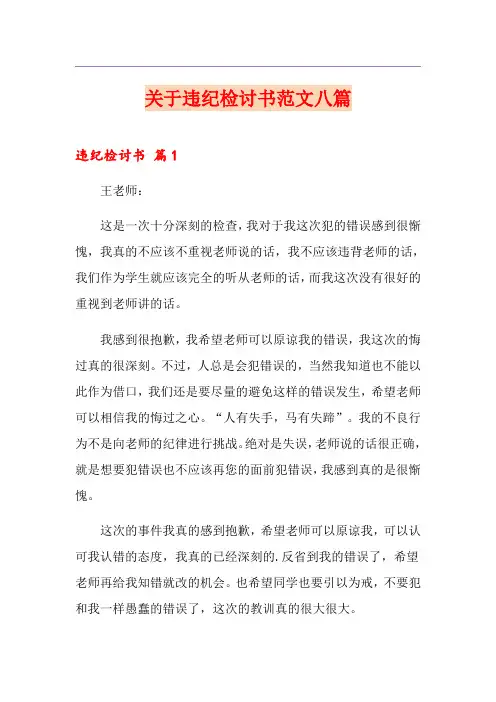 关于违纪检讨书范文八篇

违纪检讨书 篇1

王老师：

这是一次十分深刻的检查，我对于我这次犯的错误感到很惭愧，我真的不应该不重视老师说的话，我不应该违背老师的话，我们作为学生就应该完全的听从老师的话，而我这次没有很好的重视到老师讲的话。

我感到很抱歉，我希望老师可以原谅我的错误，我这次的悔过真的很深刻。不过，人总是会犯错误的，当然我知道也不能以此作为借口，我们还是要尽量的避免这样的错误发生，希望老师可以相信我的悔过之心。“人有失手，马有失蹄”。我的不良行为不是向老师的纪律进行挑战。绝对是失误，老师说的话很正确，就是想要犯错误也不应该再您的面前犯错误，我感到真的是很惭愧。

这次的事件我真的感到抱歉，希望老师可以原谅我，可以认可我认错的态度，我真的已经深刻的.反省到我的错误了，希望老师再给我知错就改的机会。也希望同学也要引以为戒，不要犯和我一样愚蠢的错误了，这次的教训真的很大很大。